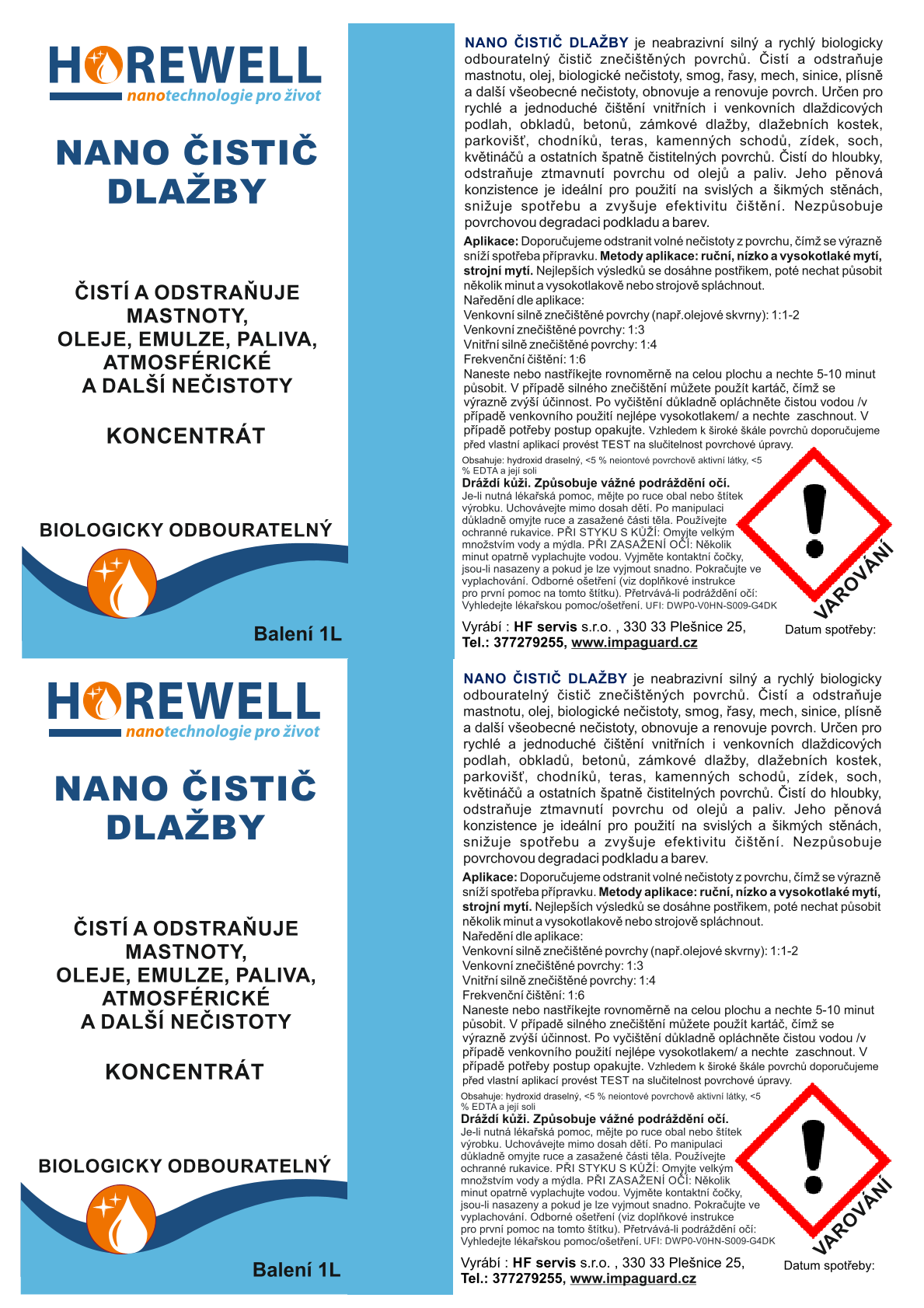 HOREWELL
nanotechnologie pro život

NANO ČISTIČ DLAŽBY

ČISTÍ A ODSTRAŇUJE MASTNOTY, OLEJE, EMULZE, PALIVA, ATMOSFÉRICKÉ A DALŠÍ NEČISTOTY

KONCENTRÁT

BIOLOGICKY ODBOURATELNÝ

Balení 1L

NANO ČISTIČ DLAŽBY je neabrazivní silný a rychlý biologicky odbouratelný čistič znečištěných povrchů. Čistí a odstraňuje mastnotu, olej, biologické nečistoty, smog, řasy, mech, sinice, plísně a další všeobecné nečistoty, obnovuje a renovuje povrch. Určen pro rychlé a jednoduché čištění vnitřních i venkovních dlaždicových podlah, obkladů, betonů, zámkové dlažby, dlažebních kostek, parkovišť, chodníků, teras, kamenných schodů, zídek, soch, květináčů a ostatních špatně čistitelných povrchů. Čistí do hloubky, odstraňuje ztmavnutí povrchu od olejů a paliv. Jeho pěnová konzistence je ideální pro použití na svislých a šikmých stěnách, snižuje spotřebu a zvyšuje efektivitu čištění. Nezpůsobuje povrchovou degradaci podkladu a barev.

Aplikace: Doporučujeme odstranit volné nečistoty z povrchu, čímž se výrazně sníží spotřeba přípravku. Metody aplikace: ruční, nízko a vysokotlaké mytí, strojní mytí. Nejlepších výsledků se dosáhne postřikem, poté nechat působit několik minut a vysokotlakově nebo strojově spláchnout.
Naředění dle aplikace:
Venkovní silně znečištěné povrchy (např.olejové skvrny): 1:1-2
Venkovní znečištěné povrchy: 1:3
Vnitřní silně znečištěné povrchy: 1:4
Frekvenční čištění: 1:6
Naneste nebo nastříkejte rovnoměrně na celou plochu a nechte 5-10 minut působit. V případě silného znečištění můžete použít kartáč, čímž se výrazně zvýší účinnost. Po vyčištění důkladně opláchněte čistou vodou /v případě venkovního použití nejlépe vysokotlakem/ a nechte zaschnout. V případě potřeby postup opakujte. Vzhledem k široké škále povrchů doporučujeme před vlastní aplikací provést TEST na slučitelnost povrchové úpravy.
Obsahuje: hydroxid draselný, <5 % neiontové povrchově aktivní látky, <5 % EDTA a její soli
Dráždí kůži. Způsobuje vážné podráždění očí.
Je-li nutná lékařská pomoc, mějte po ruce obal nebo štítek výrobku. Uchovávejte mimo dosah dětí. Po manipulaci důkladně omyjte ruce a zasažené části těla. Používejte ochranné rukavice. PŘI STYKU S KŮŽÍ: Omyjte velkým množstvím vody a mýdla. PŘI ZASAŽENÍ OČÍ: Několik minut opatrně vyplachujte vodou. Vyjměte kontaktní čočky, jsou-li nasazeny a pokud je lze vyjmout snadno. Pokračujte ve vyplachování. Odborné ošetření (viz doplňkové instrukce pro první pomoc na tomto štítku). Přetrvává-li podráždění očí: Vyhledejte lékařskou pomoc/ošetření. UFI: DWP0-V0HN-S009-G4DK
VAROVÁNÍ
Vyrábí : HF servis s.r.o. , 330 33 Plešnice 25, Tel.: 377279255, www.impaguard.cz
Datum spotřeby:

HOREWELL
nanotechnologie pro život

NANO ČISTIČ DLAŽBY

ČISTÍ A ODSTRAŇUJE MASTNOTY, OLEJE, EMULZE, PALIVA, ATMOSFÉRICKÉ A DALŠÍ NEČISTOTY

KONCENTRÁT

BIOLOGICKY ODBOURATELNÝ

Balení 1L

NANO ČISTIČ DLAŽBY je neabrazivní silný a rychlý biologicky odbouratelný čistič znečištěných povrchů. Čistí a odstraňuje mastnotu, olej, biologické nečistoty, smog, řasy, mech, sinice, plísně a další všeobecné nečistoty, obnovuje a renovuje povrch. Určen pro rychlé a jednoduché čištění vnitřních i venkovních dlaždicových podlah, obkladů, betonů, zámkové dlažby, dlažebních kostek, parkovišť, chodníků, teras, kamenných schodů, zídek, soch, květináčů a ostatních špatně čistitelných povrchů. Čistí do hloubky, odstraňuje ztmavnutí povrchu od olejů a paliv. Jeho pěnová konzistence je ideální pro použití na svislých a šikmých stěnách, snižuje spotřebu a zvyšuje efektivitu čištění. Nezpůsobuje povrchovou degradaci podkladu a barev.

Aplikace: Doporučujeme odstranit volné nečistoty z povrchu, čímž se výrazně sníží spotřeba přípravku. Metody aplikace: ruční, nízko a vysokotlaké mytí, strojní mytí. Nejlepších výsledků se dosáhne postřikem, poté nechat působit několik minut a vysokotlakově nebo strojově spláchnout.
Naředění dle aplikace:
Venkovní silně znečištěné povrchy (např.olejové skvrny): 1:1-2
Venkovní znečištěné povrchy: 1:3
Vnitřní silně znečištěné povrchy: 1:4
Frekvenční čištění: 1:6
Naneste nebo nastříkejte rovnoměrně na celou plochu a nechte 5-10 minut působit. V případě silného znečištění můžete použít kartáč, čímž se výrazně zvýší účinnost. Po vyčištění důkladně opláchněte čistou vodou /v případě venkovního použití nejlépe vysokotlakem/ a nechte zaschnout. V případě potřeby postup opakujte. Vzhledem k široké škále povrchů doporučujeme před vlastní aplikací provést TEST na slučitelnost povrchové úpravy.
Obsahuje: hydroxid draselný, <5 % neiontové povrchově aktivní látky, <5 % EDTA a její soli
Dráždí kůži. Způsobuje vážné podráždění očí.
Je-li nutná lékařská pomoc, mějte po ruce obal nebo štítek výrobku. Uchovávejte mimo dosah dětí. Po manipulaci důkladně omyjte ruce a zasažené části těla. Používejte ochranné rukavice. PŘI STYKU S KŮŽÍ: Omyjte velkým množstvím vody a mýdla. PŘI ZASAŽENÍ OČÍ: Několik minut opatrně vyplachujte vodou. Vyjměte kontaktní čočky, jsou-li nasazeny a pokud je lze vyjmout snadno. Pokračujte ve vyplachování. Odborné ošetření (viz doplňkové instrukce pro první pomoc na tomto štítku). Přetrvává-li podráždění očí: Vyhledejte lékařskou pomoc/ošetření. UFI: DWP0-V0HN-S009-G4DK
VAROVÁNÍ
Vyrábí : HF servis s.r.o. , 330 33 Plešnice 25, Tel.: 377279255, www.impaguard.cz
Datum spotřeby: